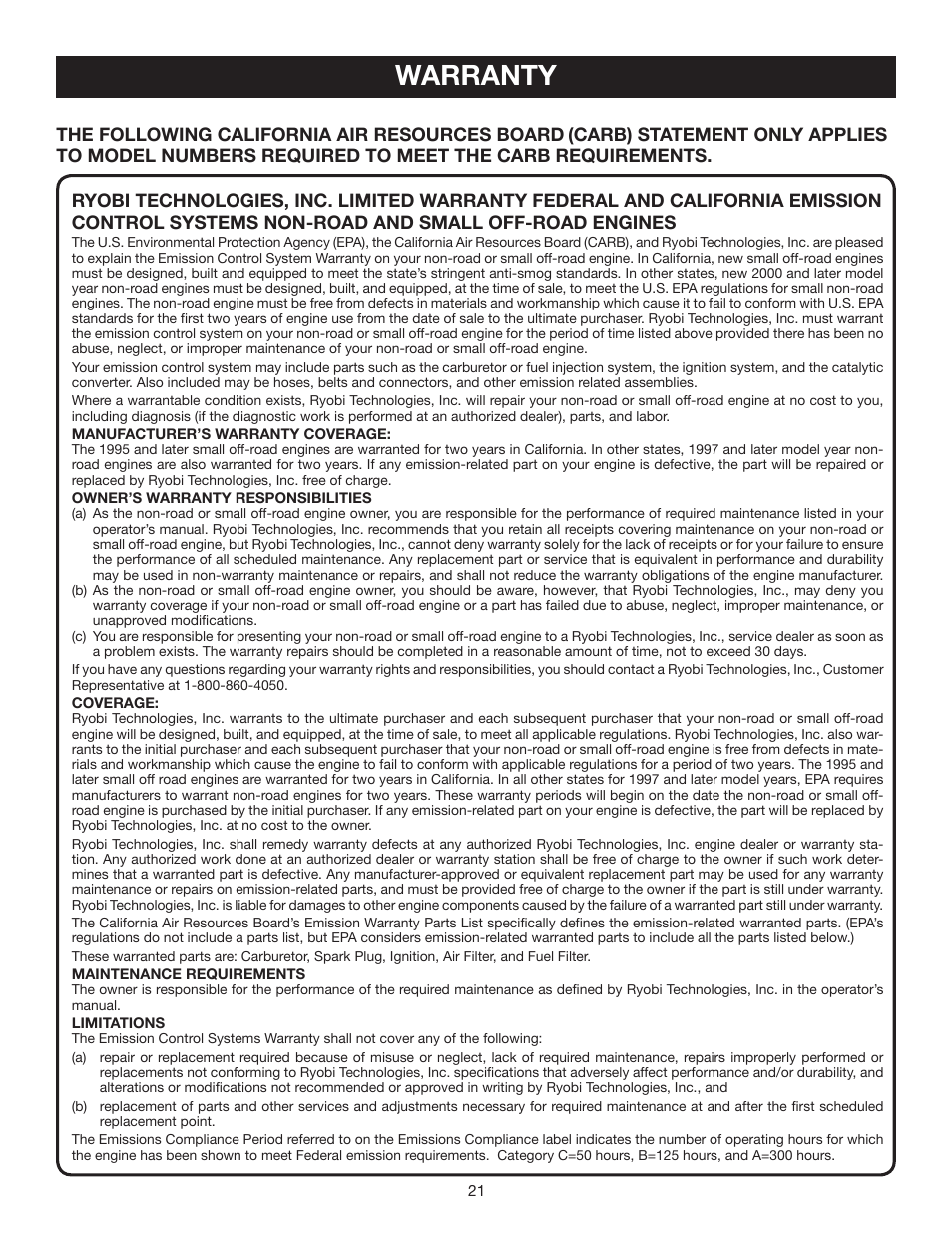 WARRANTY

THE FOLLOWING CALIFORNIA AIR RESOURCES BOARD (CARB) STATEMENT ONLY APPLIES TO MODEL NUMBERS REQUIRED TO MEET THE CARB REQUIREMENTS.

RYOBI TECHNOLOGIES, INC. LIMITED WARRANTY FEDERAL AND CALIFORNIA EMISSION CONTROL SYSTEMS NON-ROAD AND SMALL OFF-ROAD ENGINES

The U.S. Environmental Protection Agency (EPA), the California Air Resources Board (CARB), and Ryobi Technologies, Inc. are pleased to explain the Emission Control System Warranty on your non-road or small off-road engine. In California, new small off-road engines must be designed, built and equipped to meet the state's stringent anti-smog standards. In other states, new 2000 and later model year non-road engines must be designed, built, and equipped, at the time of sale, to meet the U.S. EPA regulations for small non-road engines. The non-road engine must be free from defects in materials and workmanship which cause it to fail to conform with U.S. EPA standards for the first two years of engine use from the date of sale to the ultimate purchaser. Ryobi Technologies, Inc. must warrant the emission control system on your non-road or small off-road engine for the period of time listed above provided there has been no abuse, neglect, or improper maintenance of your non-road or small off-road engine.

Your emission control system may include parts such as the carburetor or fuel injection system, the ignition system, and the catalytic converter. Also included may be hoses, belts and connectors, and other emission related assemblies.

Where a warrantable condition exists, Ryobi Technologies, Inc. will repair your non-road or small off-road engine at no cost to you, including diagnosis (if the diagnostic work is performed at an authorized dealer), parts, and labor.

MANUFACTURER'S WARRANTY COVERAGE:
The 1995 and later small off-road engines are warranted for two years in California. In other states, 1997 and later model year non-road engines are also warranted for two years. If any emission-related part on your engine is defective, the part will be repaired or replaced by Ryobi Technologies, Inc. free of charge.

OWNER'S WARRANTY RESPONSIBILITIES
(a) As the non-road or small off-road engine owner, you are responsible for the performance of required maintenance listed in your operator's manual. Ryobi Technologies, Inc. recommends that you retain all receipts covering maintenance on your non-road or small off-road engine, but Ryobi Technologies, Inc., cannot deny warranty solely for the lack of receipts or for your failure to ensure the performance of all scheduled maintenance. Any replacement part or service that is equivalent in performance and durability may be used in non-warranty maintenance or repairs, and shall not reduce the warranty obligations of the engine manufacturer.
(b) As the non-road or small off-road engine owner, you should be aware, however, that Ryobi Technologies, Inc., may deny you warranty coverage if your non-road or small off-road engine or a part has failed due to abuse, neglect, improper maintenance, or unapproved modifications.
(c) You are responsible for presenting your non-road or small off-road engine to a Ryobi Technologies, Inc., service dealer as soon as a problem exists. The warranty repairs should be completed in a reasonable amount of time, not to exceed 30 days.

If you have any questions regarding your warranty rights and responsibilities, you should contact a Ryobi Technologies, Inc., Customer Representative at 1-800-860-4050.

COVERAGE:
Ryobi Technologies, Inc. warrants to the ultimate purchaser and each subsequent purchaser that your non-road or small off-road engine will be designed, built, and equipped, at the time of sale, to meet all applicable regulations. Ryobi Technologies, Inc. also warrants to the initial purchaser and each subsequent purchaser that your non-road or small off-road engine is free from defects in materials and workmanship which cause the engine to fail to conform with applicable regulations for a period of two years. The 1995 and later small off road engines are warranted for two years in California. In all other states for 1997 and later model years, EPA requires manufacturers to warrant non-road engines for two years. These warranty periods will begin on the date the non-road or small off-road engine is purchased by the initial purchaser. If any emission-related part on your engine is defective, the part will be replaced by Ryobi Technologies, Inc. at no cost to the owner.

Ryobi Technologies, Inc. shall remedy warranty defects at any authorized Ryobi Technologies, Inc. engine dealer or warranty station. Any authorized work done at an authorized dealer or warranty station shall be free of charge to the owner if such work determines that a warranted part is defective. Any manufacturer-approved or equivalent replacement part may be used for any warranty maintenance or repairs on emission-related parts, and must be provided free of charge to the owner if the part is still under warranty. Ryobi Technologies, Inc. is liable for damages to other engine components caused by the failure of a warranted part still under warranty.

The California Air Resources Board's Emission Warranty Parts List specifically defines the emission-related warranted parts. (EPA's regulations do not include a parts list, but EPA considers emission-related warranted parts to include all the parts listed below.)

These warranted parts are: Carburetor, Spark Plug, Ignition, Air Filter, and Fuel Filter.

MAINTENANCE REQUIREMENTS
The owner is responsible for the performance of the required maintenance as defined by Ryobi Technologies, Inc. in the operator's manual.

LIMITATIONS
The Emission Control Systems Warranty shall not cover any of the following:
(a) repair or replacement required because of misuse or neglect, lack of required maintenance, repairs improperly performed or replacements not conforming to Ryobi Technologies, Inc. specifications that adversely affect performance and/or durability, and alterations or modifications not recommended or approved in writing by Ryobi Technologies, Inc., and
(b) replacement of parts and other services and adjustments necessary for required maintenance at and after the first scheduled replacement point.

The Emissions Compliance Period referred to on the Emissions Compliance label indicates the number of operating hours for which the engine has been shown to meet Federal emission requirements. Category C=50 hours, B=125 hours, and A=300 hours.

21